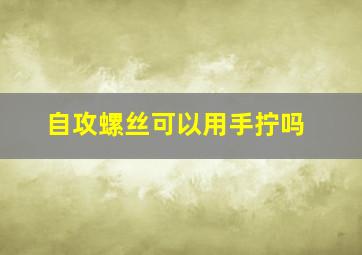 自攻螺丝可以用手拧吗